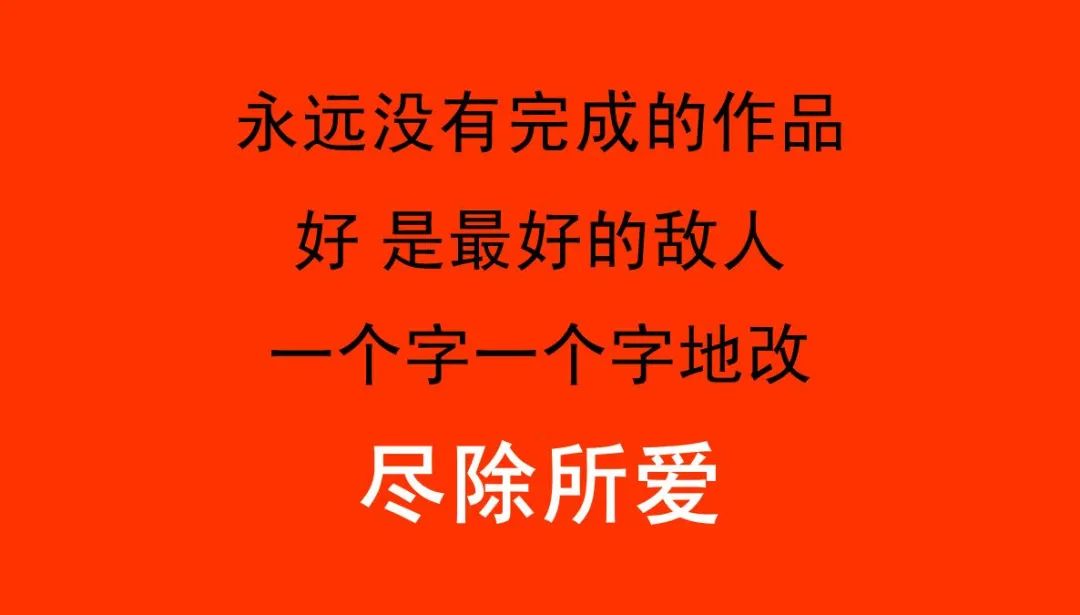 永远没有完成的作品

好 是最好的敌人

一个字一个字地改

尽除所爱